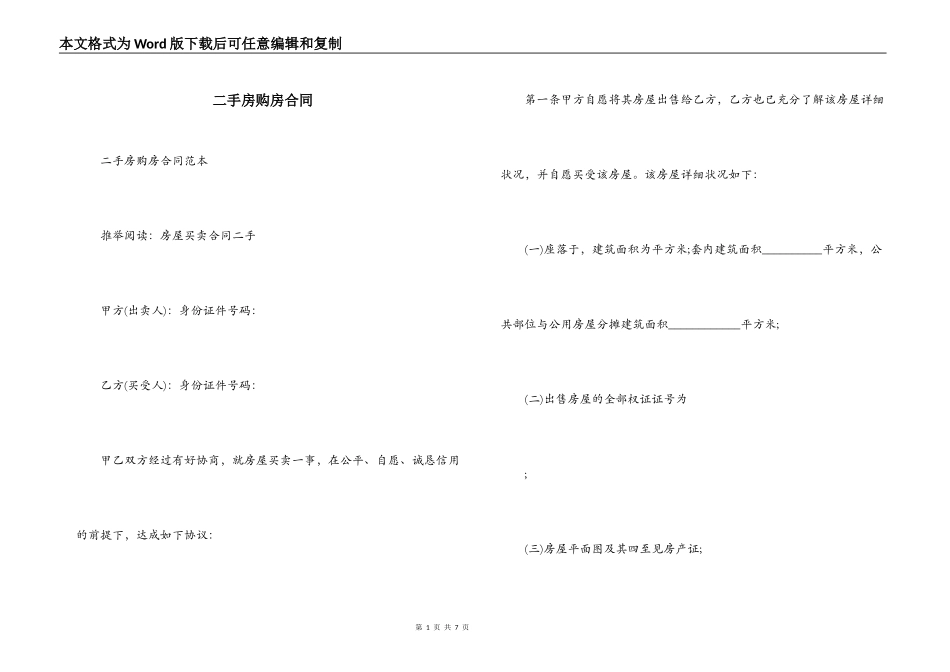 本文格式为Word版下载后可任意编辑和复制

二手房购房合同

二手房购房合同范本

推举阅读：房屋买卖合同二手

甲方(出卖人)：身份证件号码：

乙方(买受人)：身份证件号码：

甲乙双方经过有好协商，就房屋买卖一事，在公平、自愿、诚恳信用的前提下，达成如下协议：

第一条甲方自愿将其房屋出售给乙方，乙方也已充分了解该房屋详细状况，并自愿买受该房屋。该房屋详细状况如下：

(一)座落于，建筑面积为平方米;套内建筑面积__________平方米，公共部位与公用房屋分摊建筑面积____________平方米;

(二)出售房屋的全部权证证号为

;

(三)房屋平面图及其四至见房产证;

第 1 页 共 7 页